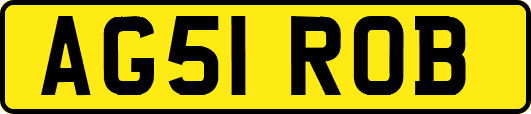 AG51 ROB